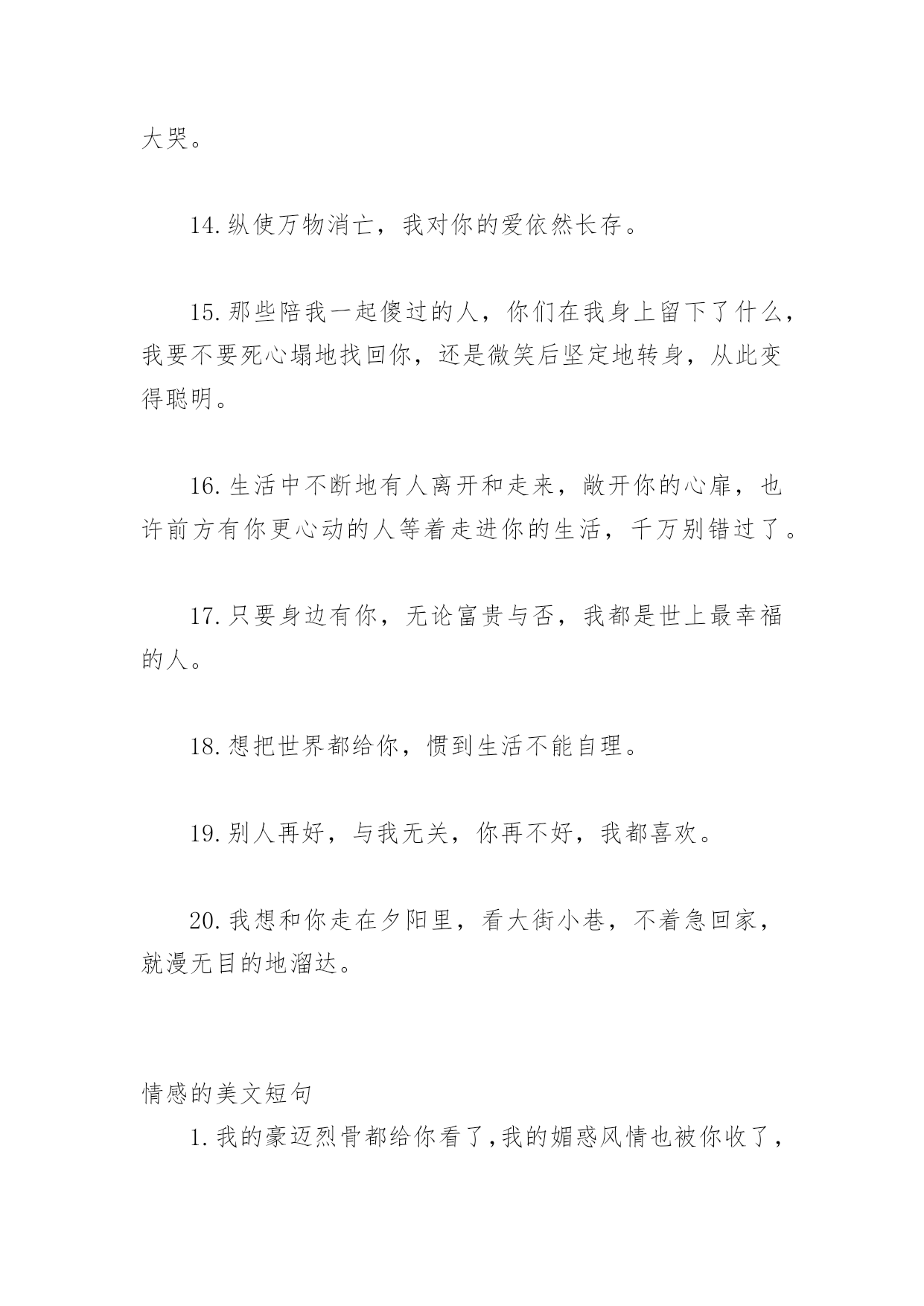 大哭。

14.纵使万物消亡，我对你的爱依然长存。

15.那些陪我一起傻过的人，你们在我身上留下了什么，我要不要死心塌地找回你，还是微笑后坚定地转身，从此变得聪明。

16.生活中不断地有人离开和走来，敞开你的心扉，也许前方有你更心动的人等着走进你的生活，千万别错过了。

17.只要身边有你，无论富贵与否，我都是世上最幸福的人。

18.想把世界都给你，惯到生活不能自理。

19.别人再好，与我无关，你再不好，我都喜欢。

20.我想和你走在夕阳里，看大街小巷，不着急回家，就漫无目的地溜达。

情感的美文短句

1.我的豪迈烈骨都给你看了,我的媚惑风情也被你收了，